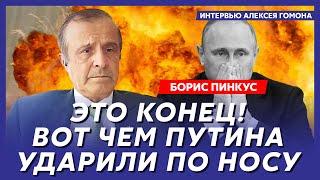 ИНТЕРВЬЮ АЛЕКСЕЯ ГОМОНА

БОРИС ПИНКУС

ЭТО КОНЕЦ!
ВОТ ЧЕМ ПУТИНА
УДАРИЛИ ПО НОСУ